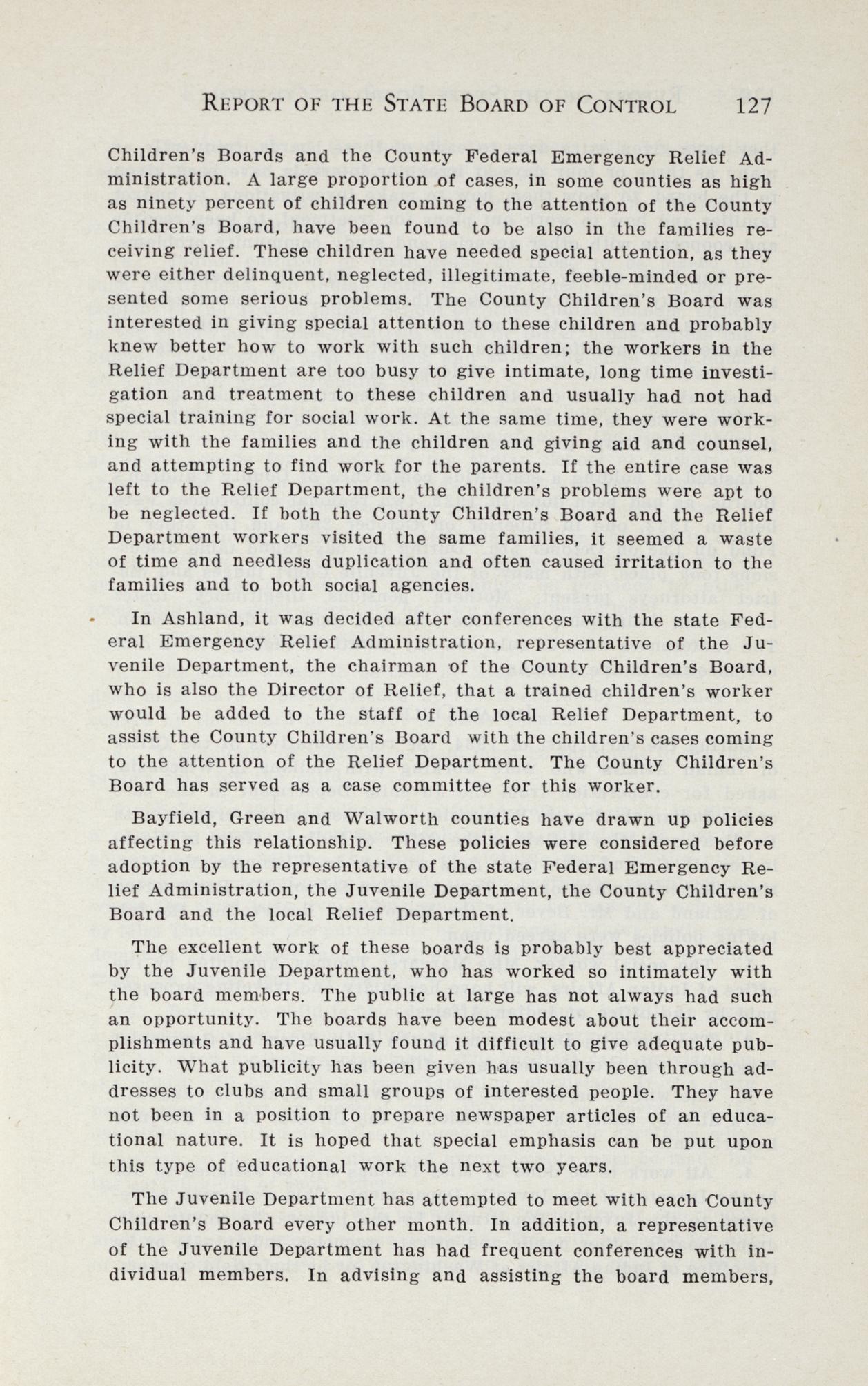 REPORT OF THE STATE BOARD OF CONTROL 127

Children's Boards and the County Federal Emergency Relief Administration. A large proportion of cases, in some counties as high as ninety percent of children coming to the attention of the County Children's Board, have been found to be also in the families receiving relief. These children have needed special attention, as they were either delinquent, neglected, illegitimate, feeble-minded or presented some serious problems. The County Children's Board was interested in giving special attention to these children and probably knew better how to work with such children; the workers in the Relief Department are too busy to give intimate, long time investigation and treatment to these children and usually had not had special training for social work. At the same time, they were working with the families and the children and giving aid and counsel, and attempting to find work for the parents. If the entire case was left to the Relief Department, the children's problems were apt to be neglected. If both the County Children's Board and the Relief Department workers visited the same families, it seemed a waste of time and needless duplication and often caused irritation to the families and to both social agencies.

In Ashland, it was decided after conferences with the state Federal Emergency Relief Administration, representative of the Juvenile Department, the chairman of the County Children's Board, who is also the Director of Relief, that a trained children's worker would be added to the staff of the local Relief Department, to assist the County Children's Board with the children's cases coming to the attention of the Relief Department. The County Children's Board has served as a case committee for this worker.

Bayfield, Green and Walworth counties have drawn up policies affecting this relationship. These policies were considered before adoption by the representative of the state Federal Emergency Relief Administration, the Juvenile Department, the County Children's Board and the local Relief Department.

The excellent work of these boards is probably best appreciated by the Juvenile Department, who has worked so intimately with the board members. The public at large has not always had such an opportunity. The boards have been modest about their accomplishments and have usually found it difficult to give adequate publicity. What publicity has been given has usually been through addresses to clubs and small groups of interested people. They have not been in a position to prepare newspaper articles of an educational nature. It is hoped that special emphasis can be put upon this type of educational work the next two years.

The Juvenile Department has attempted to meet with each County Children's Board every other month. In addition, a representative of the Juvenile Department has had frequent conferences with individual members. In advising and assisting the board members,